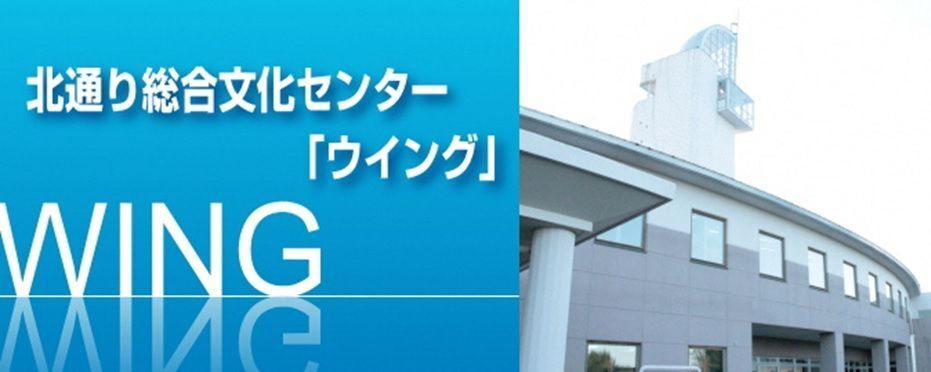 北通り総合文化センター
「ウイング」

WING